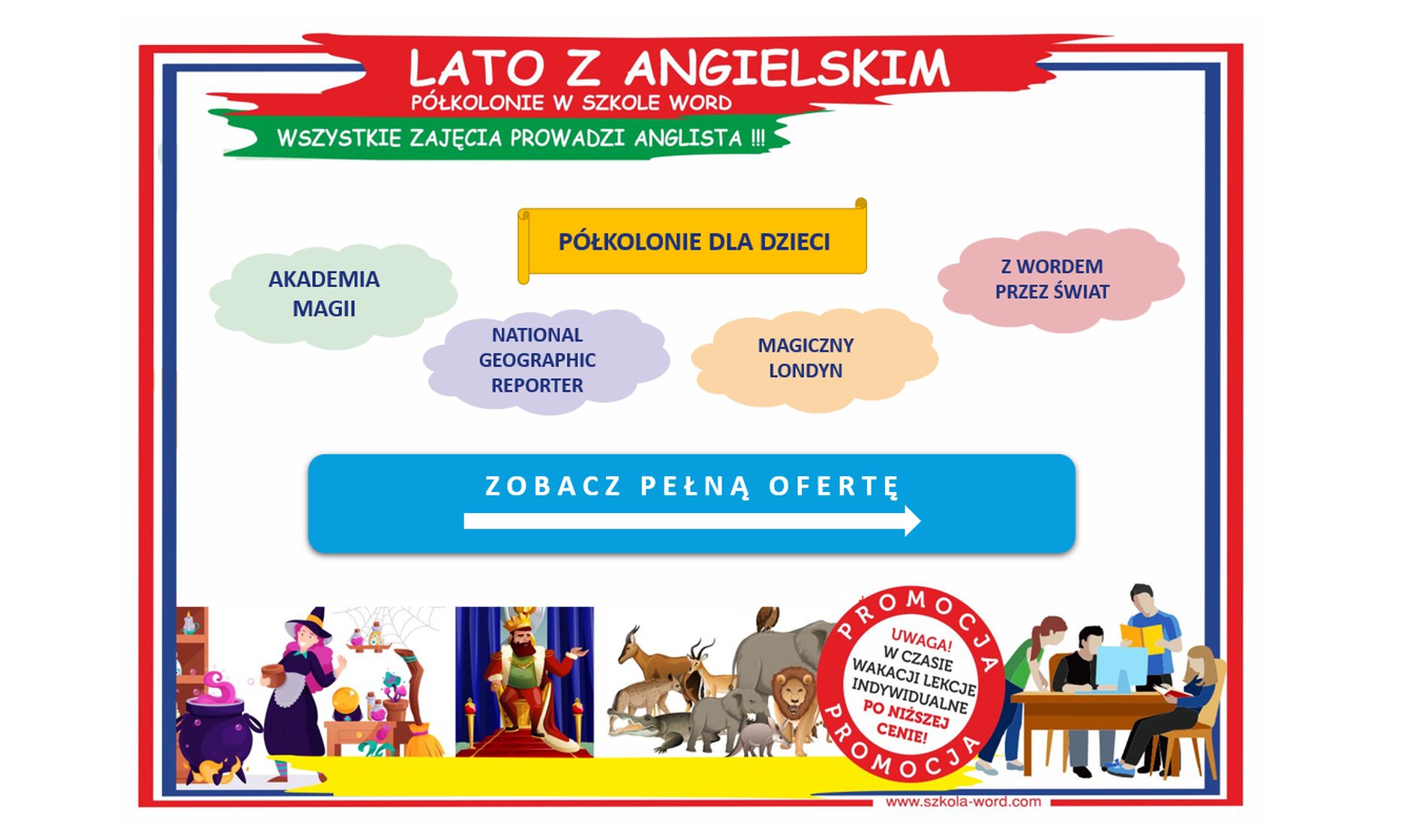 LATO Z ANGIELSKIM
PÓŁKOLONIE W SZKOLE WORD
WSZYSTKIE ZAJĘCIA PROWADZI ANGLISTA !!!

PÓŁKOLONIE DLA DZIECI

AKADEMIA MAGII

NATIONAL GEOGRAPHIC REPORTER

MAGICZNY LONDYN

Z WORDEM PRZEZ ŚWIAT

ZOBACZ PEŁNĄ OFERTĘ

PROMOCJA
UWAGA! W CZASIE WAKACJI LEKCJE INDYWIDUALNE PO NIŻSZEJ CENIE!
PROMOCJA

www.szkola-word.com